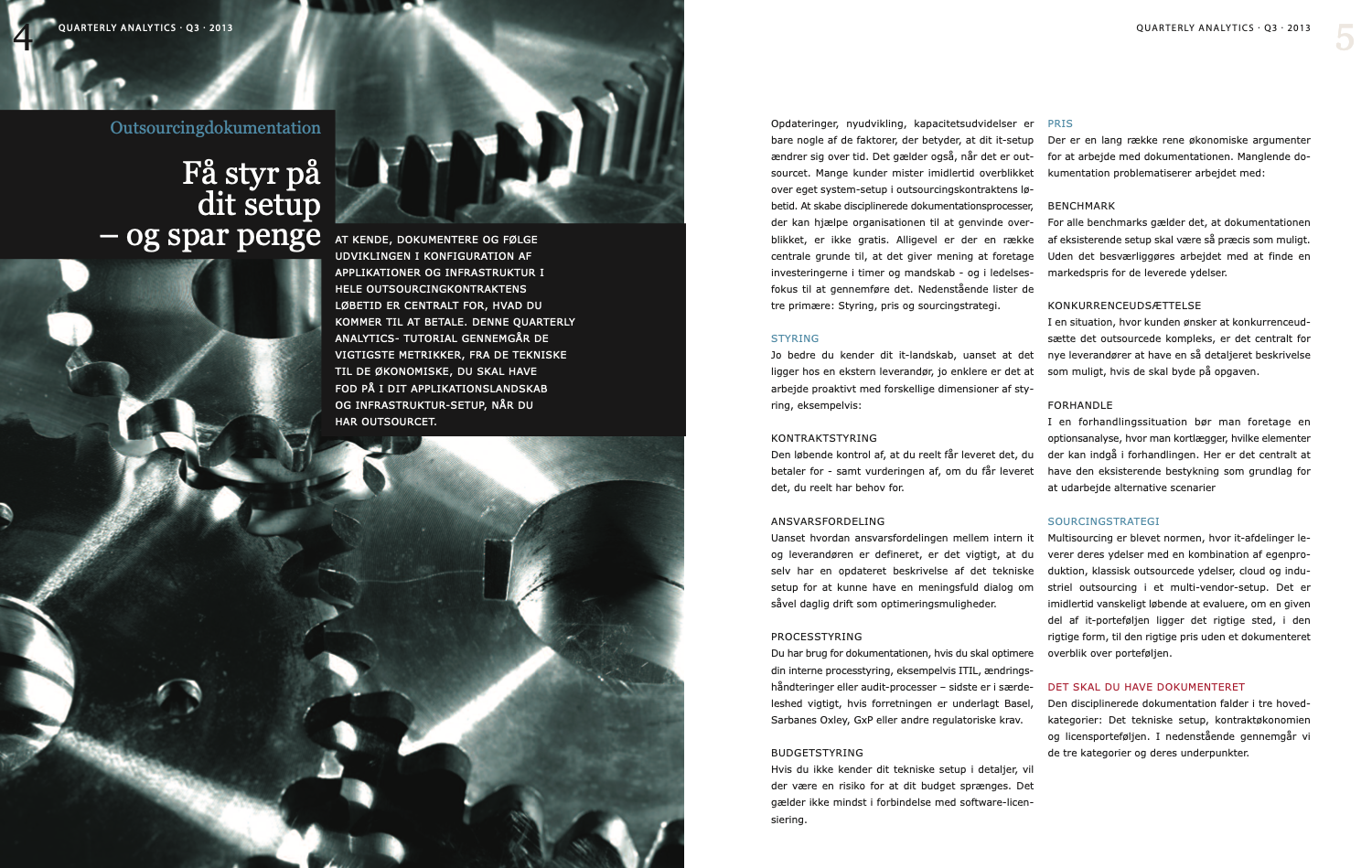 4 QUARTERLY ANALYTICS · Q3 · 2013

Outsourcingdokumentation

Få styr på dit setup – og spar penge

AT KENDE, DOKUMENTERE OG FØLGE UDVIKLINGEN I KONFIGURATION AF APPLIKATIONER OG INFRASTRUKTUR I HELE OUTSOURCINGKONTRAKTENS LØBETID ER CENTRALT FOR, HVAD DU KOMMER TIL AT BETALE. DENNE QUARTERLY ANALYTICS- TUTORIAL GENNEMGÅR DE VIGTIGSTE METRIKKER, FRA DE TEKNISKE TIL DE ØKONOMISKE, DU SKAL HAVE FOD PÅ I DIT APPLIKATIONSLANDSKAB OG INFRASTRUKTUR-SETUP, NÅR DU HAR OUTSOURCET.

QUARTERLY ANALYTICS · Q3 · 2013 5

Opdateringer, nyudvikling, kapacitetsudvidelser er bare nogle af de faktorer, der betyder, at dit it-setup ændrer sig over tid. Det gælder også, når det er outsourcet. Mange kunder mister imidlertid overblikket over eget system-setup i outsourcingskontraktens løbetid. At skabe disciplinerede dokumentationsprocesser, der kan hjælpe organisationen til at genvinde overblikket, er ikke gratis. Alligevel er der en række centrale grunde til, at det giver mening at foretage investeringerne i timer og mandskab - og i ledelsesfokus til at gennemføre det. Nedenstående lister de tre primære: Styring, pris og sourcingstrategi.

STYRING
Jo bedre du kender dit it-landskab, uanset at det ligger hos en ekstern leverandør, jo enklere er det at arbejde proaktivt med forskellige dimensioner af styring, eksempelvis:

KONTRAKTSTYRING
Den løbende kontrol af, at du reelt får leveret det, du betaler for - samt vurderingen af, om du får leveret det, du reelt har behov for.

ANSVARSFORDELING
Uanset hvordan ansvarsfordelingen mellem intern it og leverandøren er defineret, er det vigtigt, at du selv har en opdateret beskrivelse af det tekniske setup for at kunne have en meningsfuld dialog om såvel daglig drift som optimeringsmuligheder.

PROCESSTYRING
Du har brug for dokumentationen, hvis du skal optimere din interne processtyring, eksempelvis ITIL, ændringshåndteringer eller audit-processer – sidste er i særdeleshed vigtigt, hvis forretningen er underlagt Basel, Sarbanes Oxley, GxP eller andre regulatoriske krav.

BUDGETSTYRING
Hvis du ikke kender dit tekniske setup i detaljer, vil der være en risiko for at dit budget sprænges. Det gælder ikke mindst i forbindelse med software-licensiering.

PRIS
Der er en lang række rene økonomiske argumenter for at arbejde med dokumentationen. Manglende dokumentation problematiserer arbejdet med:

BENCHMARK
For alle benchmarks gælder det, at dokumentationen af eksisterende setup skal være så præcis som muligt. Uden det besværliggøres arbejdet med at finde en markedspris for de leverede ydelser.

KONKURRENCEUDSÆTTELSE
I en situation, hvor kunden ønsker at konkurrenceudsætte det outsourcede kompleks, er det centralt for nye leverandører at have en så detaljeret beskrivelse som muligt, hvis de skal byde på opgaven.

FORHANDLE
I en forhandlingssituation bør man foretage en optionsanalyse, hvor man kortlægger, hvilke elementer der kan indgå i forhandlingen. Her er det centralt at have den eksisterende bestykning som grundlag for at udarbejde alternative scenarier

SOURCINGSTRATEGI
Multisourcing er blevet normen, hvor it-afdelinger leverer deres ydelser med en kombination af egenproduktion, klassisk outsourcede ydelser, cloud og industriel outsourcing i et multi-vendor-setup. Det er imidlertid vanskeligt løbende at evaluere, om en given del af it-porteføljen ligger det rigtige sted, i den rigtige form, til den rigtige pris uden et dokumenteret overblik over porteføljen.

DET SKAL DU HAVE DOKUMENTERET
Den disciplinerede dokumentation falder i tre hovedkategorier: Det tekniske setup, kontraktøkonomien og licensporteføljen. I nedenstående gennemgår vi de tre kategorier og deres underpunkter.